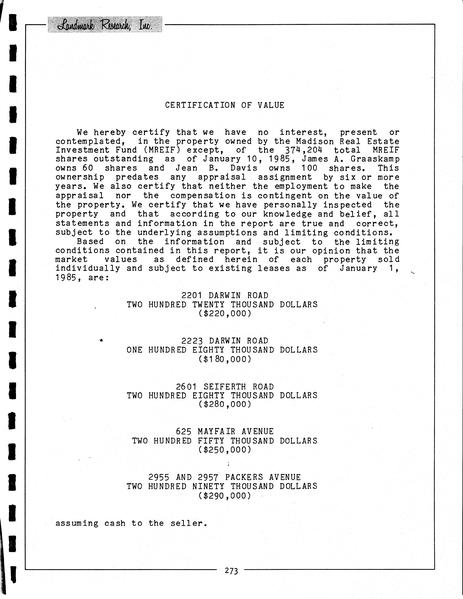 Landmark Research, Inc.

CERTIFICATION OF VALUE

We hereby certify that we have no interest, present or contemplated, in the property owned by the Madison Real Estate Investment Fund (MREIF) except, of the 374,204 total MREIF shares outstanding as of January 10, 1985, James A. Graaskamp owns 60 shares and Jean B. Davis owns 100 shares. This ownership predates any appraisal assignment by six or more years. We also certify that neither the employment to make the appraisal nor the compensation is contingent on the value of the property. We certify that we have personally inspected the property and that according to our knowledge and belief, all statements and information in the report are true and correct, subject to the underlying assumptions and limiting conditions.

Based on the information and subject to the limiting conditions contained in this report, it is our opinion that the market values as defined herein of each property sold individually and subject to existing leases as of January 1, 1985, are:

2201 DARWIN ROAD
TWO HUNDRED TWENTY THOUSAND DOLLARS
($220,000)

2223 DARWIN ROAD
ONE HUNDRED EIGHTY THOUSAND DOLLARS
($180,000)

2601 SEIFERTH ROAD
TWO HUNDRED EIGHTY THOUSAND DOLLARS
($280,000)

625 MAYFAIR AVENUE
TWO HUNDRED FIFTY THOUSAND DOLLARS
($250,000)

2955 AND 2957 PACKERS AVENUE
TWO HUNDRED NINETY THOUSAND DOLLARS
($290,000)

assuming cash to the seller.

273